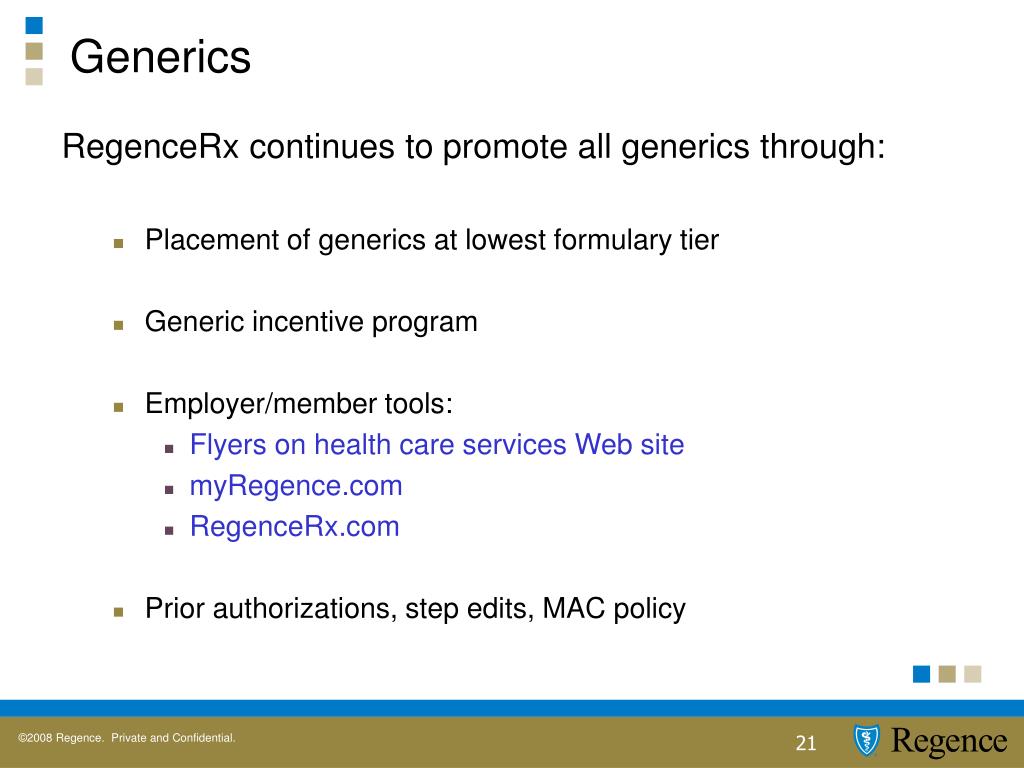 Generics

RegenceRx continues to promote all generics through:

- Placement of generics at lowest formulary tier

- Generic incentive program

- Employer/member tools:
  - Flyers on health care services Web site
  - myRegence.com
  - RegenceRx.com

- Prior authorizations, step edits, MAC policy

©2008 Regence. Private and Confidential.

21

Regence